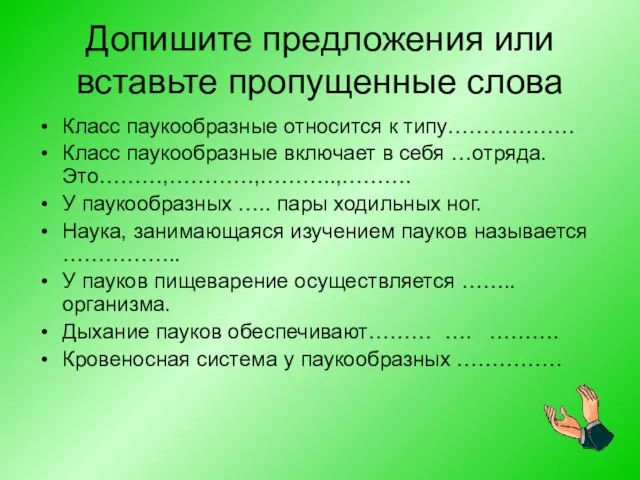 Допишите предложения или вставьте пропущенные слова

• Класс паукообразные относится к типу………………
• Класс паукообразные включает в себя …отряда. Это………,…………,………..,……….
• У паукообразных ….. пары ходильных ног.
• Наука, занимающаяся изучением пауков называется ……………..
• У пауков пищеварение осуществляется …….. организма.
• Дыхание пауков обеспечивают……… …. ……….
• Кровеносная система у паукообразных ……………